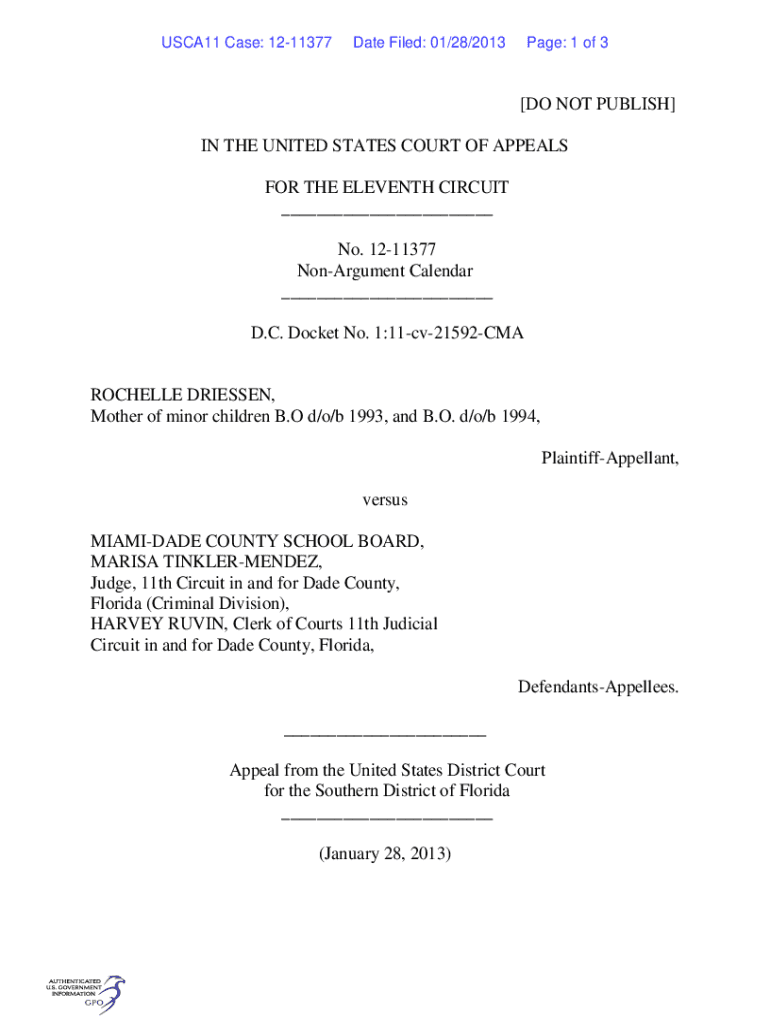 USCA11 Case: 12-11377 Date Filed: 01/28/2013 Page: 1 of 3

[DO NOT PUBLISH]

IN THE UNITED STATES COURT OF APPEALS

FOR THE ELEVENTH CIRCUIT
________________________

No. 12-11377
Non-Argument Calendar
________________________

D.C. Docket No. 1:11-cv-21592-CMA

ROCHELLE DRIESSEN,
Mother of minor children B.O d/o/b 1993, and B.O. d/o/b 1994,

Plaintiff-Appellant,

versus

MIAMI-DADE COUNTY SCHOOL BOARD,
MARISA TINKLER-MENDEZ,
Judge, 11th Circuit in and for Dade County,
Florida (Criminal Division),
HARVEY RUVIN, Clerk of Courts 11th Judicial
Circuit in and for Dade County, Florida,

Defendants-Appellees.

________________________

Appeal from the United States District Court
for the Southern District of Florida
________________________

(January 28, 2013)

AUTHENTICATED
U.S. GOVERNMENT
INFORMATION
GPO